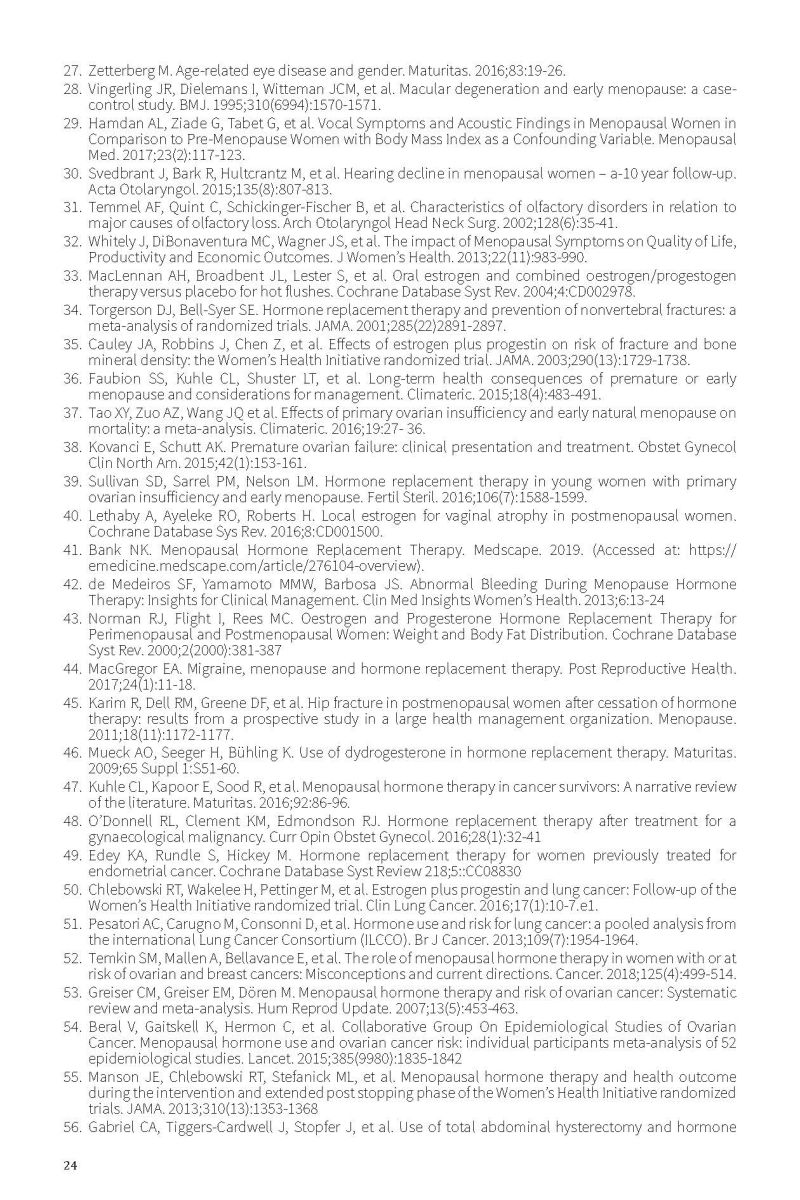 27. Zetterberg M. Age-related eye disease and gender. Maturitas. 2016;83:19-26.
28. Vingerling JR, Dielemans I, Witteman JCM, et al. Macular degeneration and early menopause: a case-control study. BMJ. 1995;310(6994):1570-1571.
29. Hamdan AL, Ziade G, Tabet G, et al. Vocal Symptoms and Acoustic Findings in Menopausal Women in Comparison to Pre-Menopause Women with Body Mass Index as a Confounding Variable. Menopausal Med. 2017;23(2):117-123.
30. Svedbrant J, Bark R, Hultcrantz M, et al. Hearing decline in menopausal women – a-10 year follow-up. Acta Otolaryngol. 2015;135(8):807-813.
31. Temmel AF, Quint C, Schickinger-Fischer B, et al. Characteristics of olfactory disorders in relation to major causes of olfactory loss. Arch Otolaryngol Head Neck Surg. 2002;128(6):35-41.
32. Whitely J, DiBonaventura MC, Wagner JS, et al. The impact of Menopausal Symptoms on Quality of Life, Productivity and Economic Outcomes. J Women's Health. 2013;22(11):983-990.
33. MacLennan AH, Broadbent JL, Lester S, et al. Oral estrogen and combined oestrogen/progestogen therapy versus placebo for hot flushes. Cochrane Database Syst Rev. 2004;4:CD002978.
34. Torgerson DJ, Bell-Syer SE. Hormone replacement therapy and prevention of nonvertebral fractures: a meta-analysis of randomized trials. JAMA. 2001;285(22)2891-2897.
35. Cauley JA, Robbins J, Chen Z, et al. Effects of estrogen plus progestin on risk of fracture and bone mineral density: the Women's Health Initiative randomized trial. JAMA. 2003;290(13):1729-1738.
36. Faubion SS, Kuhle CL, Shuster LT, et al. Long-term health consequences of premature or early menopause and considerations for management. Climateric. 2015;18(4):483-491.
37. Tao XY, Zuo AZ, Wang JQ et al. Effects of primary ovarian insufficiency and early natural menopause on mortality: a meta-analysis. Climateric. 2016;19:27- 36.
38. Kovanci E, Schutt AK. Premature ovarian failure: clinical presentation and treatment. Obstet Gynecol Clin North Am. 2015;42(1):153-161.
39. Sullivan SD, Sarrel PM, Nelson LM. Hormone replacement therapy in young women with primary ovarian insufficiency and early menopause. Fertil Steril. 2016;106(7):1588-1599.
40. Lethaby A, Ayeleke RO, Roberts H. Local estrogen for vaginal atrophy in postmenopausal women. Cochrane Database Sys Rev. 2016;8:CD001500.
41. Bank NK. Menopausal Hormone Replacement Therapy. Medscape. 2019. (Accessed at: https://emedicine.medscape.com/article/276104-overview).
42. de Medeiros SF, Yamamoto MMW, Barbosa JS. Abnormal Bleeding During Menopause Hormone Therapy: Insights for Clinical Management. Clin Med Insights Women's Health. 2013;6:13-24
43. Norman RJ, Flight I, Rees MC. Oestrogen and Progesterone Hormone Replacement Therapy for Perimenopausal and Postmenopausal Women: Weight and Body Fat Distribution. Cochrane Database Syst Rev. 2000;2(2000):381-387
44. MacGregor EA. Migraine, menopause and hormone replacement therapy. Post Reproductive Health. 2017;24(1):11-18.
45. Karim R, Dell RM, Greene DF, et al. Hip fracture in postmenopausal women after cessation of hormone therapy: results from a prospective study in a large health management organization. Menopause. 2011;18(11):1172-1177.
46. Mueck AO, Seeger H, Bühling K. Use of dydrogesterone in hormone replacement therapy. Maturitas. 2009;65 Suppl 1:S51-60.
47. Kuhle CL, Kapoor E, Sood R, et al. Menopausal hormone therapy in cancer survivors: A narrative review of the literature. Maturitas. 2016;92:86-96.
48. O'Donnell RL, Clement KM, Edmondson RJ. Hormone replacement therapy after treatment for a gynaecological malignancy. Curr Opin Obstet Gynecol. 2016;28(1):32-41
49. Edey KA, Rundle S, Hickey M. Hormone replacement therapy for women previously treated for endometrial cancer. Cochrane Database Syst Review 218;5::CC08830
50. Chlebowski RT, Wakelee H, Pettinger M, et al. Estrogen plus progestin and lung cancer: Follow-up of the Women's Health Initiative randomized trial. Clin Lung Cancer. 2016;17(1):10-7.e1.
51. Pesatori AC, Carugno M, Consonni D, et al. Hormone use and risk for lung cancer: a pooled analysis from the international Lung Cancer Consortium (ILCCO). Br J Cancer. 2013;109(7):1954-1964.
52. Temkin SM, Mallen A, Bellavance E, et al. The role of menopausal hormone therapy in women with or at risk of ovarian and breast cancers: Misconceptions and current directions. Cancer. 2018;125(4):499-514.
53. Greiser CM, Greiser EM, Dören M. Menopausal hormone therapy and risk of ovarian cancer: Systematic review and meta-analysis. Hum Reprod Update. 2007;13(5):453-463.
54. Beral V, Gaitskell K, Hermon C, et al. Collaborative Group On Epidemiological Studies of Ovarian Cancer. Menopausal hormone use and ovarian cancer risk: individual participants meta-analysis of 52 epidemiological studies. Lancet. 2015;385(9980):1835-1842
55. Manson JE, Chlebowski RT, Stefanick ML, et al. Menopausal hormone therapy and health outcome during the intervention and extended post stopping phase of the Women's Health Initiative randomized trials. JAMA. 2013;310(13):1353-1368
56. Gabriel CA, Tiggers-Cardwell J, Stopfer J, et al. Use of total abdominal hysterectomy and hormone

24